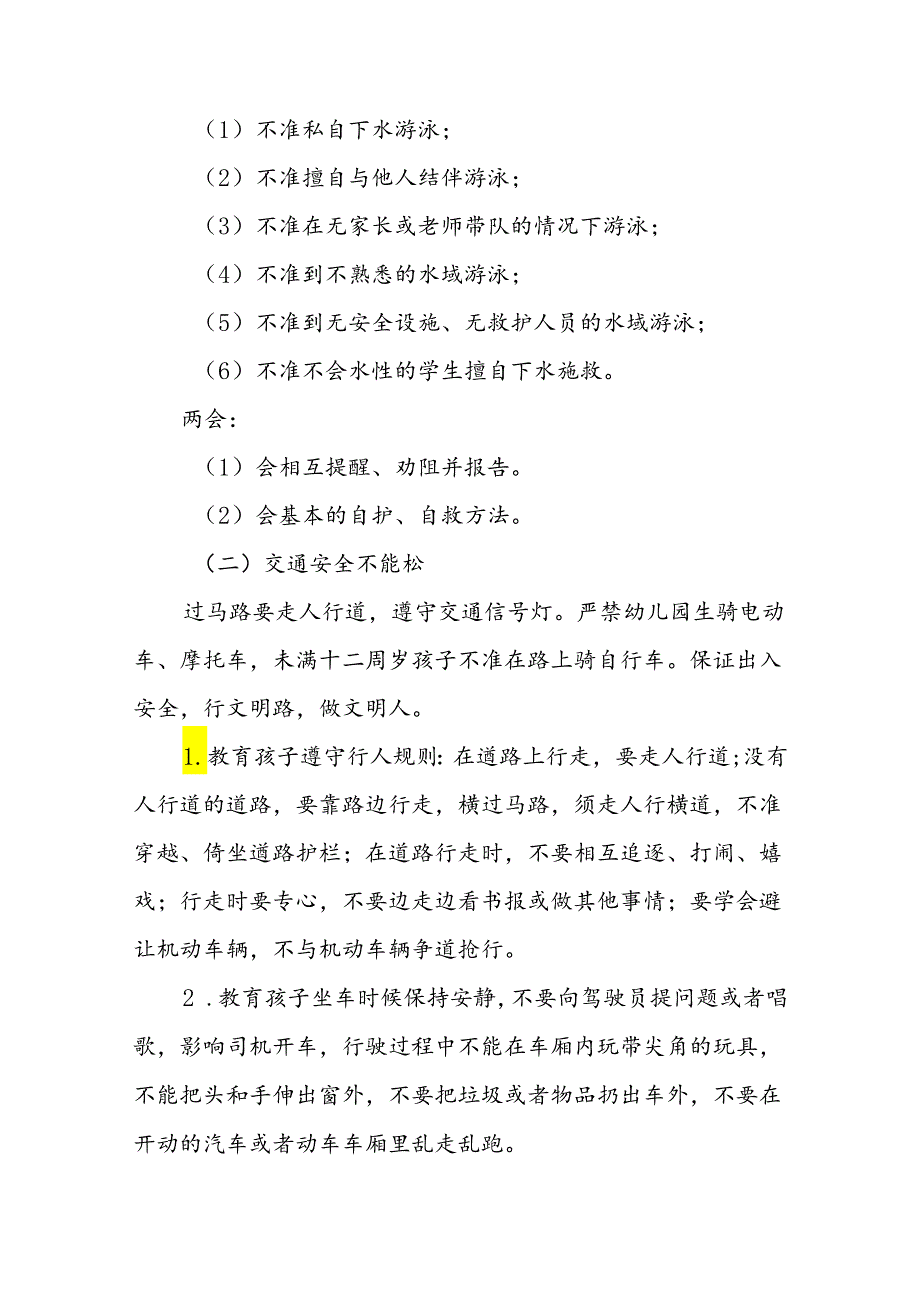 （1）不准私自下水游泳；

（2）不准擅自与他人结伴游泳；

（3）不准在无家长或老师带队的情况下游泳；

（4）不准到不熟悉的水域游泳；

（5）不准到无安全设施、无救护人员的水域游泳；

（6）不准不会水性的学生擅自下水施救。

两会：

（1）会相互提醒、劝阻并报告。

（2）会基本的自护、自救方法。

（二）交通安全不能松

过马路要走人行道，遵守交通信号灯。严禁幼儿园生骑电动车、摩托车，未满十二周岁孩子不准在路上骑自行车。保证出入安全，行文明路，做文明人。

1.教育孩子遵守行人规则：在道路上行走，要走人行道；没有人行道的道路，要靠路边行走，横过马路，须走人行横道，不准穿越、倚坐道路护栏；在道路行走时，不要相互追逐、打闹、嬉戏；行走时要专心，不要边走边看书报或做其他事情；要学会避让机动车辆，不与机动车辆争道抢行。

2．教育孩子坐车时候保持安静，不要向驾驶员提问题或者唱歌，影响司机开车，行驶过程中不能在车厢内玩带尖角的玩具，不能把头和手伸出窗外，不要把垃圾或者物品扔出车外，不要在开动的汽车或者动车车厢里乱走乱跑。